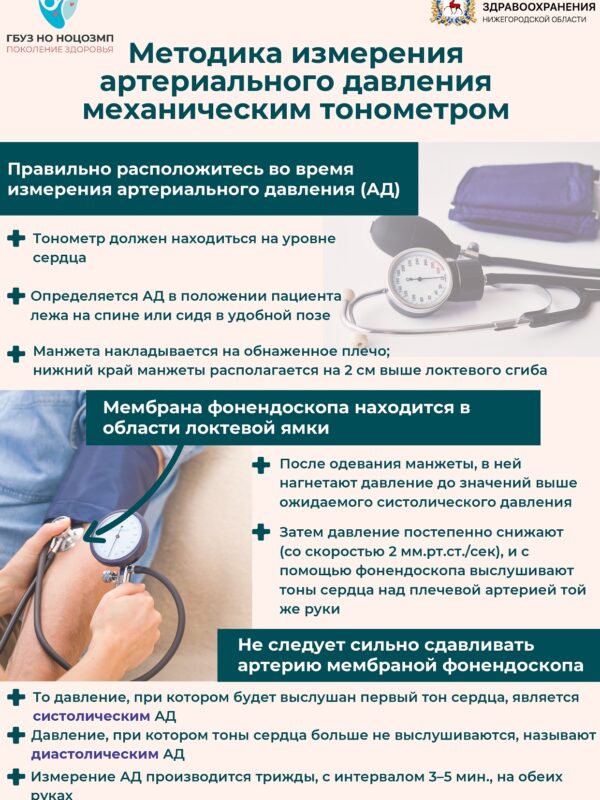 ГБУЗ НО НОЦОЗМП
ПОКОЛЕНИЕ ЗДОРОВЬЯ

ЗДРАВООХРАНЕНИЯ
НИЖЕГОРОДСКОЙ ОБЛАСТИ

Методика измерения артериального давления механическим тонометром

Правильно расположитесь во время измерения артериального давления (АД)

Тонометр должен находиться на уровне сердца

Определяется АД в положении пациента лежа на спине или сидя в удобной позе

Манжета накладывается на обнаженное плечо; нижний край манжеты располагается на 2 см выше локтевого сгиба

Мембрана фонендоскопа находится в области локтевой ямки

После одевания манжеты, в ней нагнетают давление до значений выше ожидаемого систолического давления

Затем давление постепенно снижают (со скоростью 2 мм.рт.ст./сек), и с помощью фонендоскопа выслушивают тоны сердца над плечевой артерией той же руки

Не следует сильно сдавливать артерию мембраной фонендоскопа

То давление, при котором будет выслушан первый тон сердца, является систолическим АД

Давление, при котором тоны сердца больше не выслушиваются, называют диастолическим АД

Измерение АД производится трижды, с интервалом 3–5 мин., на обеих руках